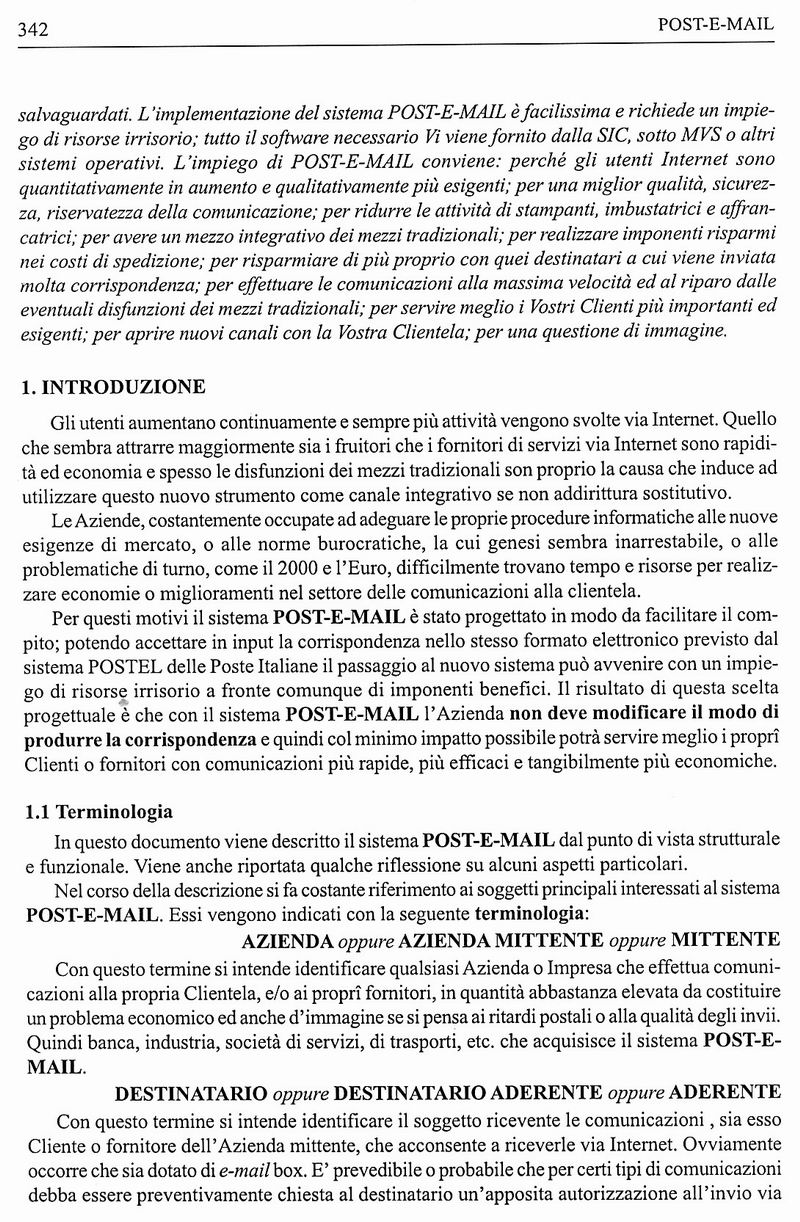 342 POST-E-MAIL

salvaguardati. L'implementazione del sistema POST-E-MAIL è facilissima e richiede un impiego di risorse irrisorio; tutto il software necessario Vi viene fornito dalla SIC, sotto MVS o altri sistemi operativi. L'impiego di POST-E-MAIL conviene: perché gli utenti Internet sono quantitativamente in aumento e qualitativamente più esigenti; per una miglior qualità, sicurezza, riservatezza della comunicazione; per ridurre le attività di stampanti, imbustatrici e affrancatrici; per avere un mezzo integrativo dei mezzi tradizionali; per realizzare imponenti risparmi nei costi di spedizione; per risparmiare di più proprio con quei destinatari a cui viene inviata molta corrispondenza; per effettuare le comunicazioni alla massima velocità ed al riparo dalle eventuali disfunzioni dei mezzi tradizionali; per servire meglio i Vostri Clienti più importanti ed esigenti; per aprire nuovi canali con la Vostra Clientela; per una questione di immagine.

1. INTRODUZIONE

Gli utenti aumentano continuamente e sempre più attività vengono svolte via Internet. Quello che sembra attrarre maggiormente sia i fruitori che i fornitori di servizi via Internet sono rapidità ed economia e spesso le disfunzioni dei mezzi tradizionali son proprio la causa che induce ad utilizzare questo nuovo strumento come canale integrativo se non addirittura sostitutivo.

Le Aziende, costantemente occupate ad adeguare le proprie procedure informatiche alle nuove esigenze di mercato, o alle norme burocratiche, la cui genesi sembra inarrestabile, o alle problematiche di turno, come il 2000 e l'Euro, difficilmente trovano tempo e risorse per realizzare economie o miglioramenti nel settore delle comunicazioni alla clientela.

Per questi motivi il sistema POST-E-MAIL è stato progettato in modo da facilitare il compito; potendo accettare in input la corrispondenza nello stesso formato elettronico previsto dal sistema POSTEL delle Poste Italiane il passaggio al nuovo sistema può avvenire con un impiego di risorse irrisorio a fronte comunque di imponenti benefici. Il risultato di questa scelta progettuale è che con il sistema POST-E-MAIL l'Azienda non deve modificare il modo di produrre la corrispondenza e quindi col minimo impatto possibile potrà servire meglio i proprî Clienti o fornitori con comunicazioni più rapide, più efficaci e tangibilmente più economiche.

1.1 Terminologia

In questo documento viene descritto il sistema POST-E-MAIL dal punto di vista strutturale e funzionale. Viene anche riportata qualche riflessione su alcuni aspetti particolari.

Nel corso della descrizione si fa costante riferimento ai soggetti principali interessati al sistema POST-E-MAIL. Essi vengono indicati con la seguente terminologia:

AZIENDA oppure AZIENDA MITTENTE oppure MITTENTE

Con questo termine si intende identificare qualsiasi Azienda o Impresa che effettua comunicazioni alla propria Clientela, e/o ai proprî fornitori, in quantità abbastanza elevata da costituire un problema economico ed anche d'immagine se si pensa ai ritardi postali o alla qualità degli invii. Quindi banca, industria, società di servizi, di trasporti, etc. che acquisisce il sistema POST-E-MAIL.

DESTINATARIO oppure DESTINATARIO ADERENTE oppure ADERENTE

Con questo termine si intende identificare il soggetto ricevente le comunicazioni , sia esso Cliente o fornitore dell'Azienda mittente, che acconsente a riceverle via Internet. Ovviamente occorre che sia dotato di e-mail box. E' prevedibile o probabile che per certi tipi di comunicazioni debba essere preventivamente chiesta al destinatario un'apposita autorizzazione all'invio via